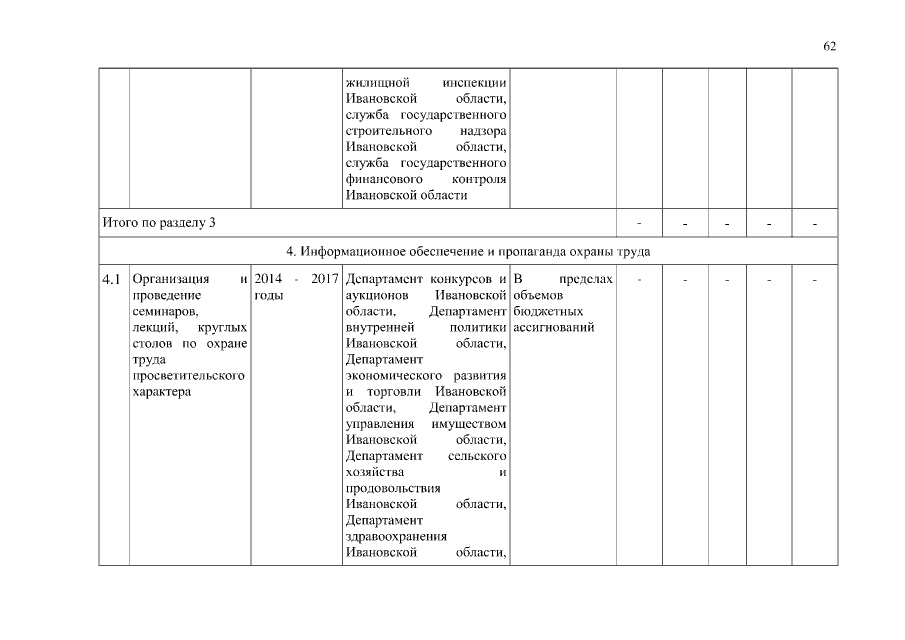 62

| | | | | | | | | | |
|---|---|---|---|---|---|---|---|---|---|
| | | | жилищной инспекции Ивановской области, служба государственного строительного надзора Ивановской области, служба государственного финансового контроля Ивановской области | | | | | | |
| Итого по разделу 3 | | | | | - | - | - | - | - |
| 4. Информационное обеспечение и пропаганда охраны труда | | | | | | | | | |
| 4.1 | Организация и проведение семинаров, лекций, круглых столов по охране труда просветительского характера | 2014 - 2017 годы | Департамент конкурсов и аукционов Ивановской области, Департамент внутренней политики Ивановской области, Департамент экономического развития и торговли Ивановской области, Департамент управления имуществом Ивановской области, Департамент сельского хозяйства и продовольствия Ивановской области, Департамент здравоохранения Ивановской области, | В пределах объемов бюджетных ассигнований | - | - | - | - | - |